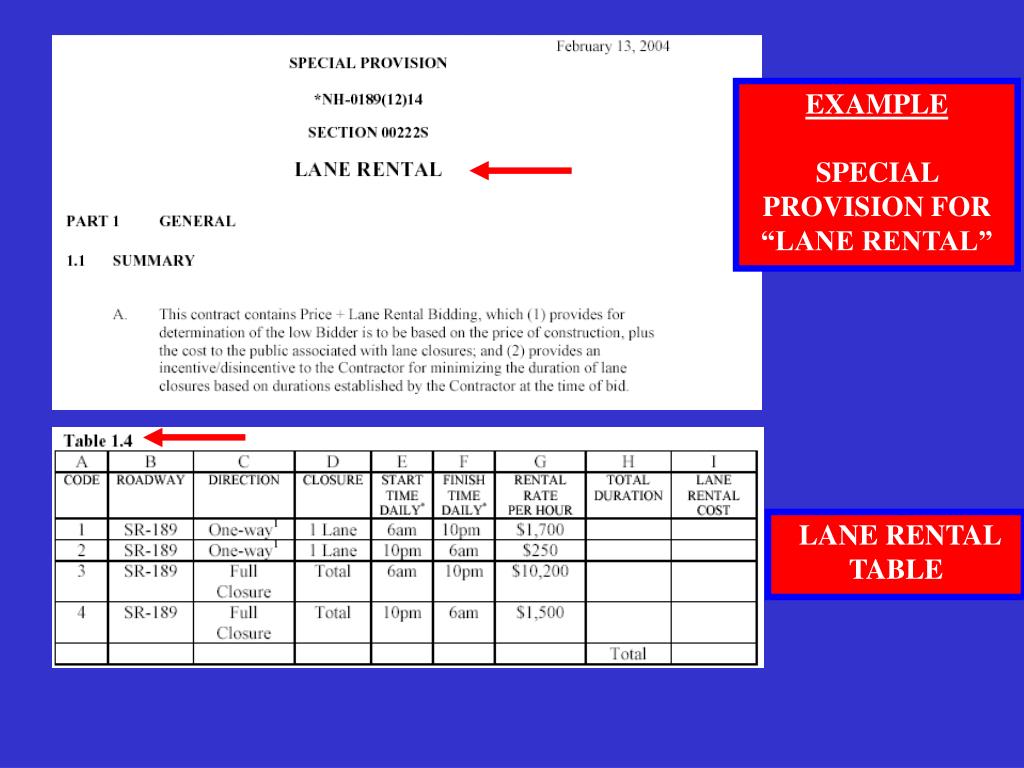 February 13, 2004

SPECIAL PROVISION

*NH-0189(12)14

SECTION 00222S

LANE RENTAL

PART 1 GENERAL

1.1 SUMMARY

A. This contract contains Price + Lane Rental Bidding, which (1) provides for determination of the low Bidder is to be based on the price of construction, plus the cost to the public associated with lane closures; and (2) provides an incentive/disincentive to the Contractor for minimizing the duration of lane closures based on durations established by the Contractor at the time of bid.

EXAMPLE

SPECIAL PROVISION FOR "LANE RENTAL"

Table 1.4

| A | B | C | D | E | F | G | H | I |
|---|---|---|---|---|---|---|---|---|
| CODE | ROADWAY | DIRECTION | CLOSURE | START TIME DAILY* | FINISH TIME DAILY* | RENTAL RATE PER HOUR | TOTAL DURATION | LANE RENTAL COST |
| 1 | SR-189 | One-way$^1$ | 1 Lane | 6am | 10pm | $1,700 | | |
| 2 | SR-189 | One-way$^1$ | 1 Lane | 10pm | 6am | $250 | | |
| 3 | SR-189 | Full Closure | Total | 6am | 10pm | $10,200 | | |
| 4 | SR-189 | Full Closure | Total | 10pm | 6am | $1,500 | | |
| | | | | | | | Total | |

LANE RENTAL TABLE